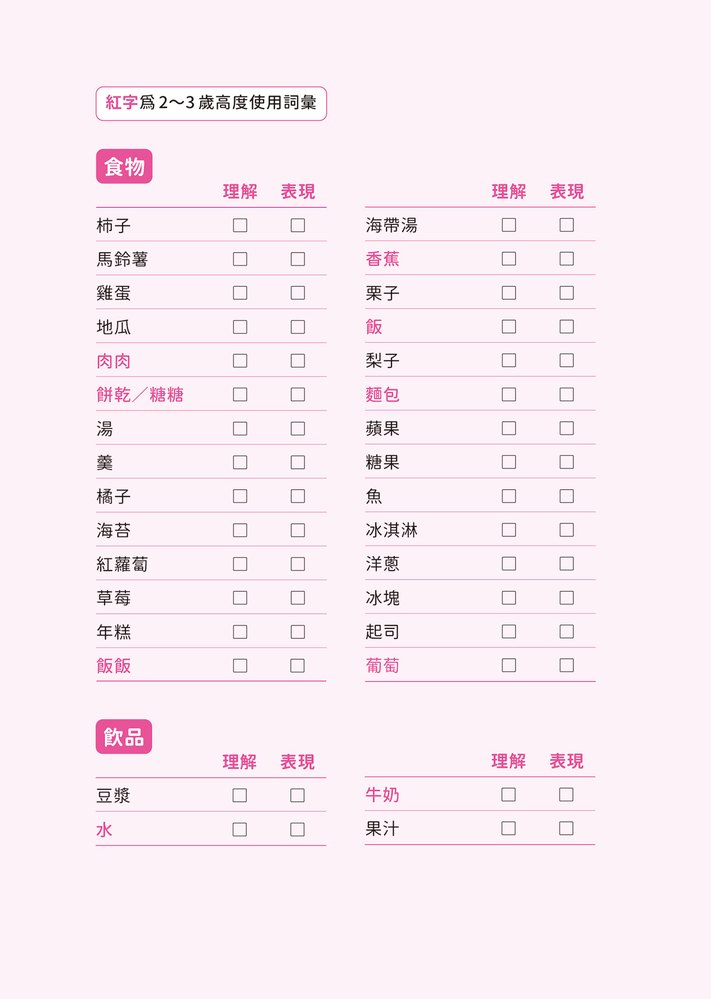 紅字爲 2～3 歲高度使用詞彙

食物

| | 理解 | 表現 |
|---|---|---|
| 柿子 | ☐ | ☐ |
| 馬鈴薯 | ☐ | ☐ |
| 雞蛋 | ☐ | ☐ |
| 地瓜 | ☐ | ☐ |
| 肉肉 | ☐ | ☐ |
| 餅乾／糖糖 | ☐ | ☐ |
| 湯 | ☐ | ☐ |
| 羹 | ☐ | ☐ |
| 橘子 | ☐ | ☐ |
| 海苔 | ☐ | ☐ |
| 紅蘿蔔 | ☐ | ☐ |
| 草莓 | ☐ | ☐ |
| 年糕 | ☐ | ☐ |
| 飯飯 | ☐ | ☐ |

| | 理解 | 表現 |
|---|---|---|
| 海帶湯 | ☐ | ☐ |
| 香蕉 | ☐ | ☐ |
| 栗子 | ☐ | ☐ |
| 飯 | ☐ | ☐ |
| 梨子 | ☐ | ☐ |
| 麵包 | ☐ | ☐ |
| 蘋果 | ☐ | ☐ |
| 糖果 | ☐ | ☐ |
| 魚 | ☐ | ☐ |
| 冰淇淋 | ☐ | ☐ |
| 洋蔥 | ☐ | ☐ |
| 冰塊 | ☐ | ☐ |
| 起司 | ☐ | ☐ |
| 葡萄 | ☐ | ☐ |

飲品

| | 理解 | 表現 |
|---|---|---|
| 豆漿 | ☐ | ☐ |
| 水 | ☐ | ☐ |

| | 理解 | 表現 |
|---|---|---|
| 牛奶 | ☐ | ☐ |
| 果汁 | ☐ | ☐ |